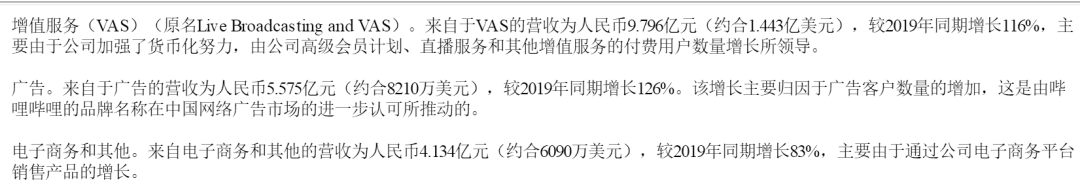 增值服务（VAS）（原名Live Broadcasting and VAS）。来自于VAS的营收为人民币9.796亿元（约合1.443亿美元），较2019年同期增长116%，主要由于公司加强了货币化努力，由公司高级会员计划、直播服务和其他增值服务的付费用户数量增长所领导。

广告。来自于广告的营收为人民币5.575亿元（约合8210万美元），较2019年同期增长126%。该增长主要归因于广告客户数量的增加，这是由哔哩哔哩的品牌名称在中国网络广告市场的进一步认可所推动的。

电子商务和其他。来自电子商务和其他的营收为人民币4.134亿元（约合6090万美元），较2019年同期增长83%，主要由于通过公司电子商务平台销售产品的增长。